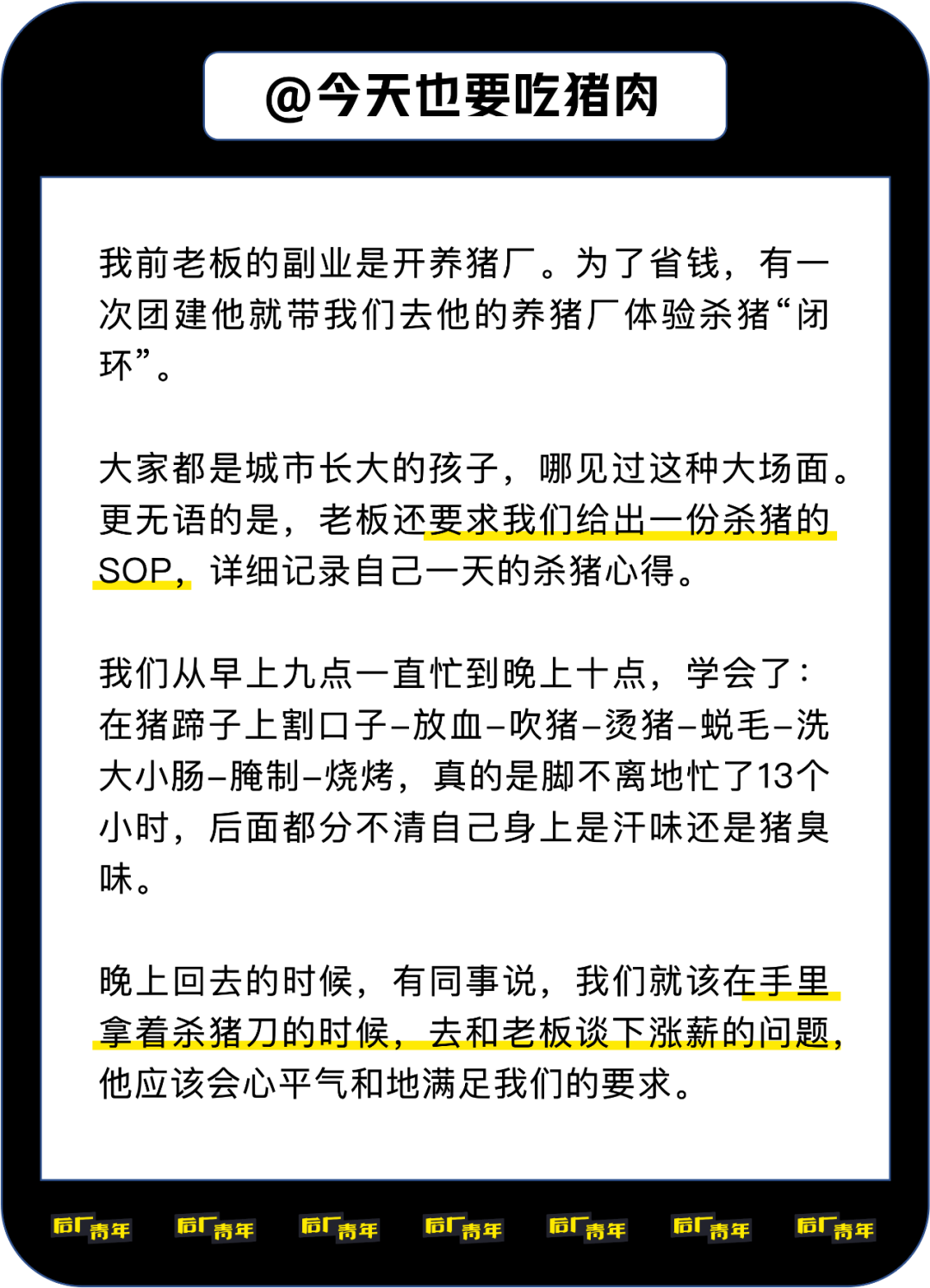 @今天也要吃猪肉

我前老板的副业是开养猪厂。为了省钱，有一次团建他就带我们去他的养猪厂体验杀猪“闭环”。

大家都是城市长大的孩子，哪见过这种大场面。更无语的是，老板还要求我们给出一份杀猪的SOP，详细记录自己一天的杀猪心得。

我们从早上九点一直忙到晚上十点，学会了：在猪蹄子上割口子-放血-吹猪-烫猪-蜕毛-洗大小肠-腌制-烧烤，真的是脚不离地忙了13个小时，后面都分不清自己身上是汗味还是猪臭味。

晚上回去的时候，有同事说，我们就该在手里拿着杀猪刀的时候，去和老板谈下涨薪的问题，他应该会心平气和地满足我们的要求。

后厂青年 后厂青年 后厂青年 后厂青年 后厂青年 后厂青年 后厂青年